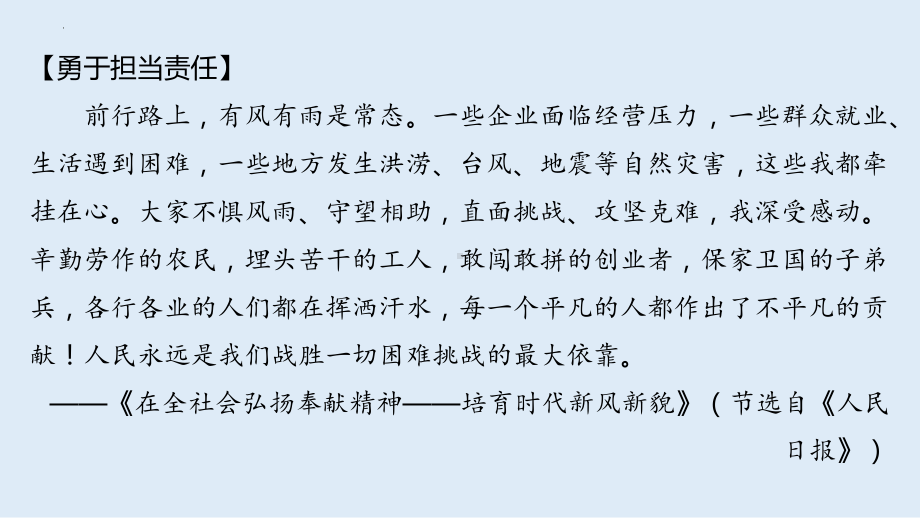 【勇于担当责任】

前行路上，有风有雨是常态。一些企业面临经营压力，一些群众就业、生活遇到困难，一些地方发生洪涝、台风、地震等自然灾害，这些我都牵挂在心。大家不惧风雨、守望相助，直面挑战、攻坚克难，我深受感动。辛勤劳作的农民，埋头苦干的工人，敢闯敢拼的创业者，保家卫国的子弟兵，各行各业的人们都在挥洒汗水，每一个平凡的人都作出了不平凡的贡献！人民永远是我们战胜一切困难挑战的最大依靠。

——《在全社会弘扬奉献精神——培育时代新风新貌》（节选自《人民日报》）